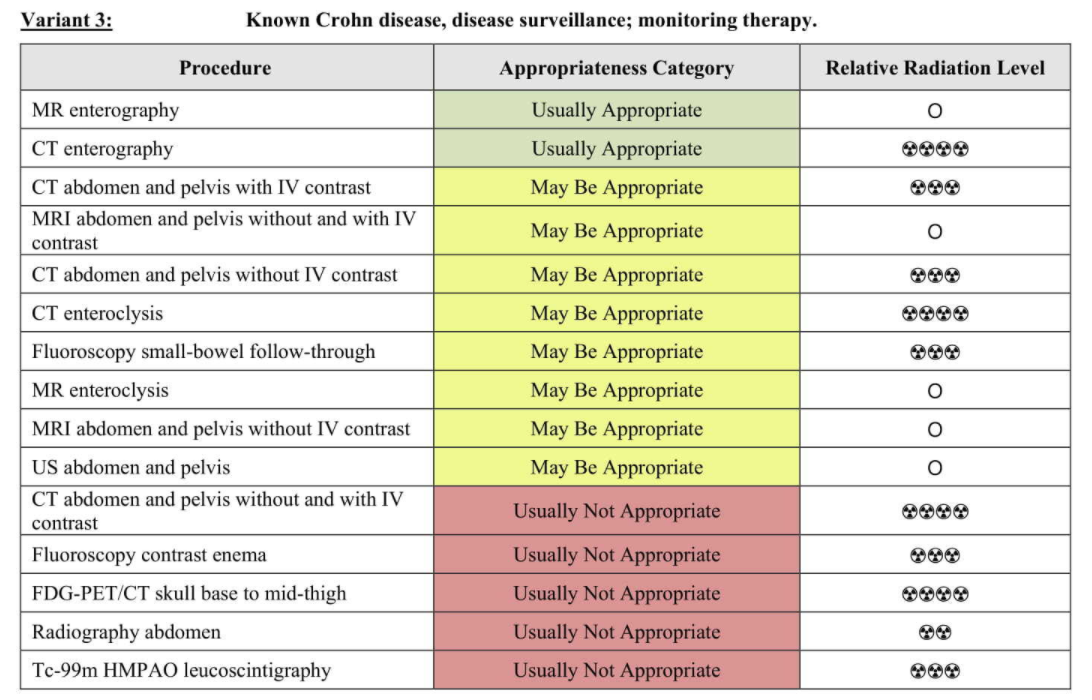 Variant 3: Known Crohn disease, disease surveillance; monitoring therapy.

| Procedure | Appropriateness Category | Relative Radiation Level |
|---|---|---|
| MR enterography | Usually Appropriate | O |
| CT enterography | Usually Appropriate | ☢☢☢☢ |
| CT abdomen and pelvis with IV contrast | May Be Appropriate | ☢☢☢ |
| MRI abdomen and pelvis without and with IV contrast | May Be Appropriate | O |
| CT abdomen and pelvis without IV contrast | May Be Appropriate | ☢☢☢ |
| CT enteroclysis | May Be Appropriate | ☢☢☢☢ |
| Fluoroscopy small-bowel follow-through | May Be Appropriate | ☢☢☢ |
| MR enteroclysis | May Be Appropriate | O |
| MRI abdomen and pelvis without IV contrast | May Be Appropriate | O |
| US abdomen and pelvis | May Be Appropriate | O |
| CT abdomen and pelvis without and with IV contrast | Usually Not Appropriate | ☢☢☢☢ |
| Fluoroscopy contrast enema | Usually Not Appropriate | ☢☢☢ |
| FDG-PET/CT skull base to mid-thigh | Usually Not Appropriate | ☢☢☢☢ |
| Radiography abdomen | Usually Not Appropriate | ☢☢ |
| Tc-99m HMPAO leucoscintigraphy | Usually Not Appropriate | ☢☢☢ |